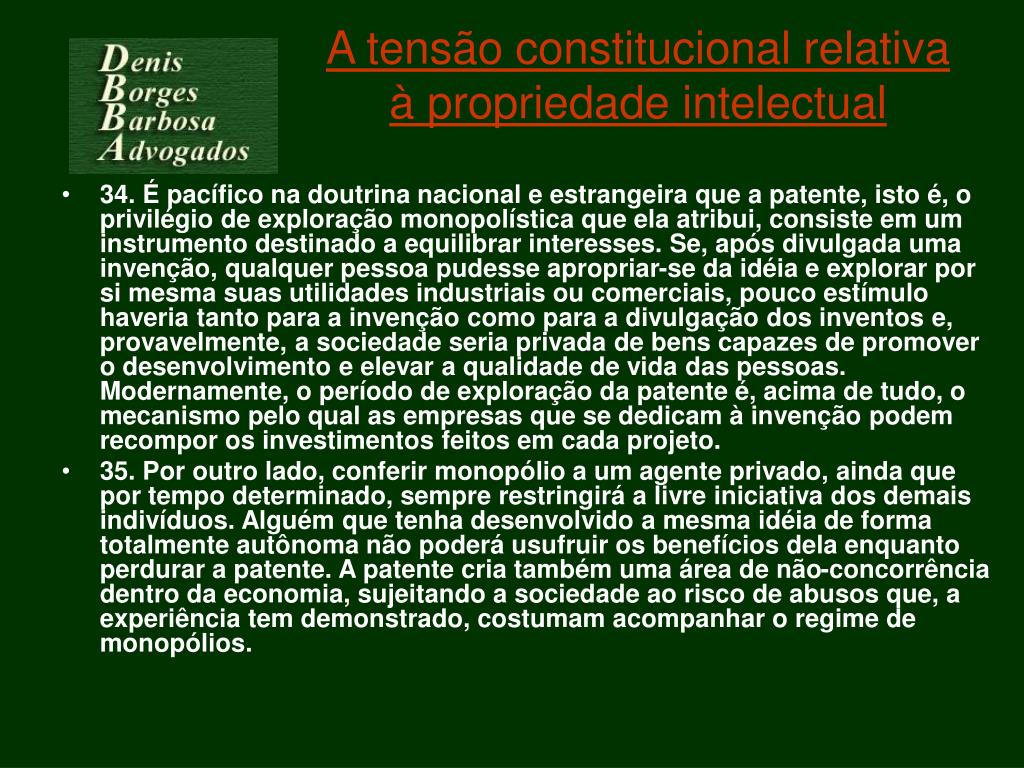 Denis
Borges
Barbosa
Advogados

A tensão constitucional relativa à propriedade intelectual

• 34. É pacífico na doutrina nacional e estrangeira que a patente, isto é, o privilégio de exploração monopolística que ela atribui, consiste em um instrumento destinado a equilibrar interesses. Se, após divulgada uma invenção, qualquer pessoa pudesse apropriar-se da idéia e explorar por si mesma suas utilidades industriais ou comerciais, pouco estímulo haveria tanto para a invenção como para a divulgação dos inventos e, provavelmente, a sociedade seria privada de bens capazes de promover o desenvolvimento e elevar a qualidade de vida das pessoas. Modernamente, o período de exploração da patente é, acima de tudo, o mecanismo pelo qual as empresas que se dedicam à invenção podem recompor os investimentos feitos em cada projeto.

• 35. Por outro lado, conferir monopólio a um agente privado, ainda que por tempo determinado, sempre restringirá a livre iniciativa dos demais indivíduos. Alguém que tenha desenvolvido a mesma idéia de forma totalmente autônoma não poderá usufruir os benefícios dela enquanto perdurar a patente. A patente cria também uma área de não-concorrência dentro da economia, sujeitando a sociedade ao risco de abusos que, a experiência tem demonstrado, costumam acompanhar o regime de monopólios.